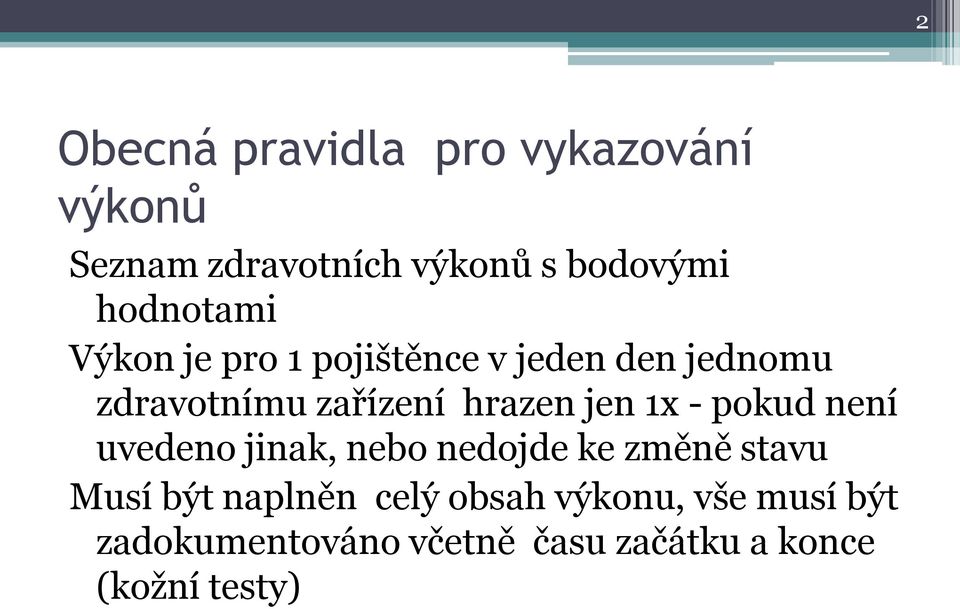 2

Obecná pravidla pro vykazování výkonů

Seznam zdravotních výkonů s bodovými hodnotami

Výkon je pro 1 pojištěnce v jeden den jednomu zdravotnímu zařízení hrazen jen 1x - pokud není uvedeno jinak, nebo nedojde ke změně stavu

Musí být naplněn celý obsah výkonu, vše musí být zadokumentováno včetně času začátku a konce (kožní testy)